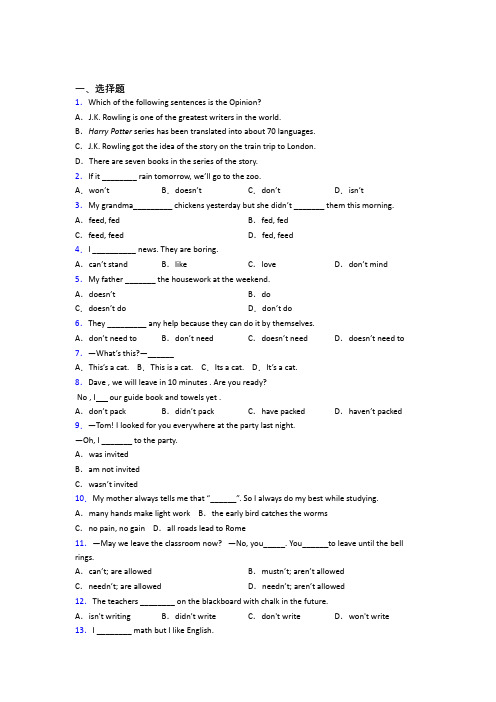 一、选择题

1. Which of the following sentences is the Opinion?

A. J.K. Rowling is one of the greatest writers in the world.

B. Harry Potter series has been translated into about 70 languages.

C. J.K. Rowling got the idea of the story on the train trip to London.

D. There are seven books in the series of the story.

2. If it ________ rain tomorrow, we'll go to the zoo.

A. won't B. doesn't C. don't D. isn't

3. My grandma_________ chickens yesterday but she didn't _______ them this morning.

A. feed, fed B. fed, fed

C. feed, feed D. fed, feed

4. I __________ news. They are boring.

A. can't stand B. like C. love D. don't mind

5. My father _______ the housework at the weekend.

A. doesn't B. do

C. doesn't do D. don't do

6. They _________ any help because they can do it by themselves.

A. don't need to B. don't need C. doesn't need D. doesn't need to

7. —What's this?—______

A. This's a cat. B. This is a cat. C. Its a cat. D. It's a cat.

8. Dave , we will leave in 10 minutes . Are you ready?

No , I___ our guide book and towels yet .

A. don't pack B. didn't pack C. have packed D. haven't packed

9. —Tom! I looked for you everywhere at the party last night.

—Oh, I _______ to the party.

A. was invited

B. am not invited

C. wasn't invited

10. My mother always tells me that "______". So I always do my best while studying.

A. many hands make light work B. the early bird catches the worms

C. no pain, no gain D. all roads lead to Rome

11. —May we leave the classroom now? —No, you_____. You______to leave until the bell rings.

A. can't; are allowed B. mustn't; aren't allowed

C. needn't; are allowed D. needn't; aren't allowed

12. The teachers ________ on the blackboard with chalk in the future.

A. isn't writing B. didn't write C. don't write D. won't write

13. I ________ math but I like English.